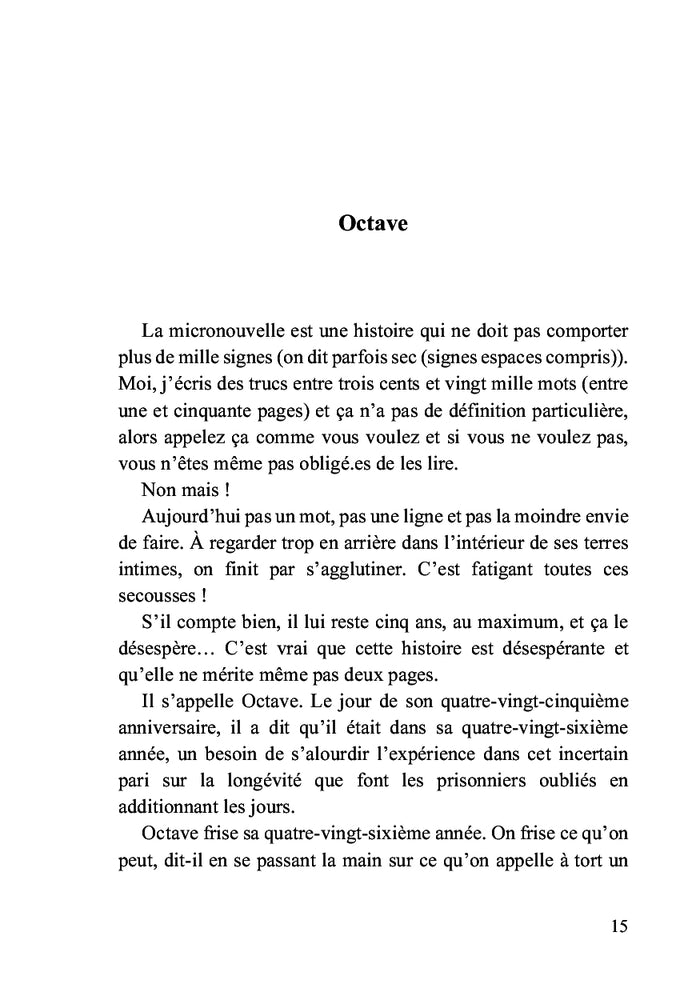 Octave

La micronouvelle est une histoire qui ne doit pas comporter plus de mille signes (on dit parfois sec (signes espaces compris)). Moi, j'écris des trucs entre trois cents et vingt mille mots (entre une et cinquante pages) et ça n'a pas de définition particulière, alors appelez ça comme vous voulez et si vous ne voulez pas, vous n'êtes même pas obligé.es de les lire.

Non mais !

Aujourd'hui pas un mot, pas une ligne et pas la moindre envie de faire. À regarder trop en arrière dans l'intérieur de ses terres intimes, on finit par s'agglutiner. C'est fatigant toutes ces secousses !

S'il compte bien, il lui reste cinq ans, au maximum, et ça le désespère… C'est vrai que cette histoire est désespérante et qu'elle ne mérite même pas deux pages.

Il s'appelle Octave. Le jour de son quatre-vingt-cinquième anniversaire, il a dit qu'il était dans sa quatre-vingt-sixième année, un besoin de s'alourdir l'expérience dans cet incertain pari sur la longévité que font les prisonniers oubliés en additionnant les jours.

Octave frise sa quatre-vingt-sixième année. On frise ce qu'on peut, dit-il en se passant la main sur ce qu'on appelle à tort un

15